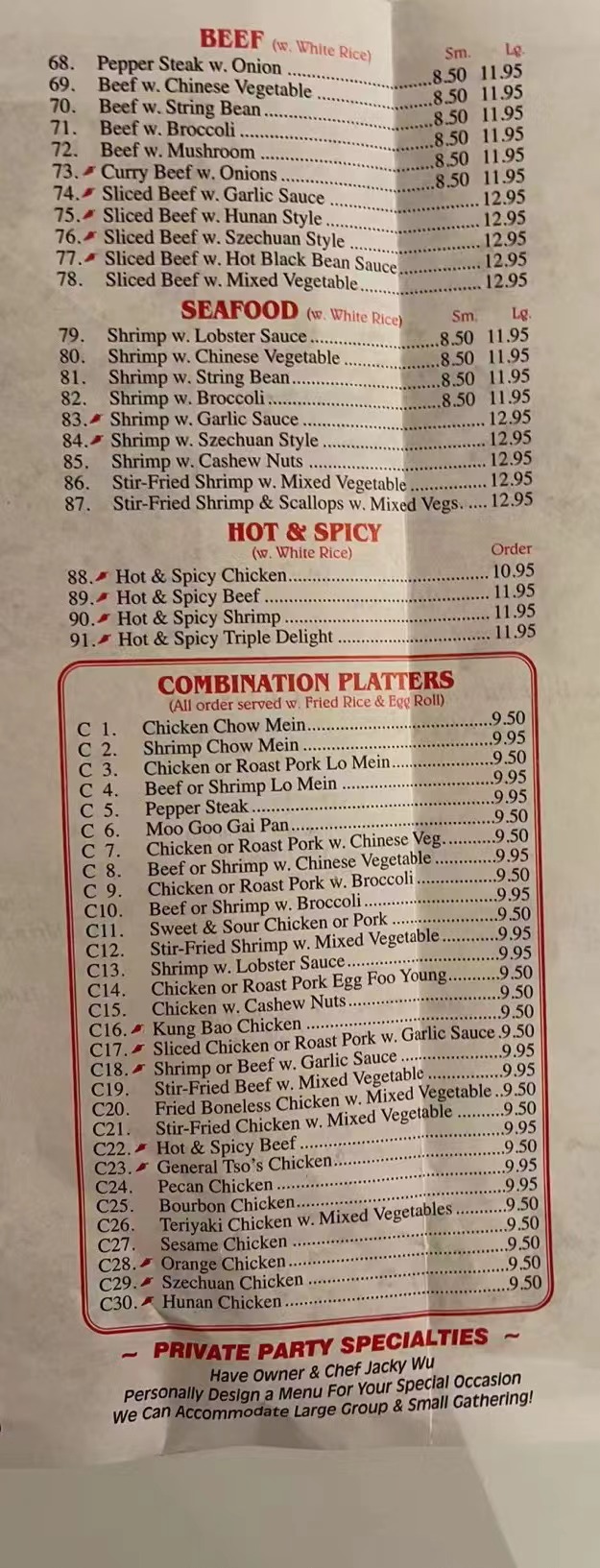 BEEF (w. White Rice) Sm. Lg.

68. Pepper Steak w. Onion 8.50 11.95
69. Beef w. Chinese Vegetable 8.50 11.95
70. Beef w. String Bean 8.50 11.95
71. Beef w. Broccoli 8.50 11.95
72. Beef w. Mushroom 8.50 11.95
73. Curry Beef w. Onions 8.50 11.95
74. Sliced Beef w. Garlic Sauce 12.95
75. Sliced Beef w. Hunan Style 12.95
76. Sliced Beef w. Szechuan Style 12.95
77. Sliced Beef w. Hot Black Bean Sauce 12.95
78. Sliced Beef w. Mixed Vegetable 12.95

SEAFOOD (w. White Rice) Sm. Lg.

79. Shrimp w. Lobster Sauce 8.50 11.95
80. Shrimp w. Chinese Vegetable 8.50 11.95
81. Shrimp w. String Bean 8.50 11.95
82. Shrimp w. Broccoli 8.50 11.95
83. Shrimp w. Garlic Sauce 12.95
84. Shrimp w. Szechuan Style 12.95
85. Shrimp w. Cashew Nuts 12.95
86. Stir-Fried Shrimp w. Mixed Vegetable 12.95
87. Stir-Fried Shrimp & Scallops w. Mixed Vegs. 12.95

HOT & SPICY
(w. White Rice) Order

88. Hot & Spicy Chicken 10.95
89. Hot & Spicy Beef 11.95
90. Hot & Spicy Shrimp 11.95
91. Hot & Spicy Triple Delight 11.95

COMBINATION PLATTERS
(All order served w. Fried Rice & Egg Roll)

C 1. Chicken Chow Mein 9.50
C 2. Shrimp Chow Mein 9.95
C 3. Chicken or Roast Pork Lo Mein 9.50
C 4. Beef or Shrimp Lo Mein 9.95
C 5. Pepper Steak 9.95
C 6. Moo Goo Gai Pan 9.50
C 7. Chicken or Roast Pork w. Chinese Veg. 9.50
C 8. Beef or Shrimp w. Chinese Vegetable 9.95
C 9. Chicken or Roast Pork w. Broccoli 9.50
C10. Beef or Shrimp w. Broccoli 9.95
C11. Sweet & Sour Chicken or Pork 9.50
C12. Stir-Fried Shrimp w. Mixed Vegetable 9.95
C13. Shrimp w. Lobster Sauce 9.95
C14. Chicken or Roast Pork Egg Foo Young 9.50
C15. Chicken w. Cashew Nuts 9.50
C16. Kung Bao Chicken 9.50
C17. Sliced Chicken or Roast Pork w. Garlic Sauce 9.50
C18. Shrimp or Beef w. Garlic Sauce 9.95
C19. Stir-Fried Beef w. Mixed Vegetable 9.95
C20. Fried Boneless Chicken w. Mixed Vegetable 9.50
C21. Stir-Fried Chicken w. Mixed Vegetable 9.50
C22. Hot & Spicy Beef 9.95
C23. General Tso's Chicken 9.50
C24. Pecan Chicken 9.95
C25. Bourbon Chicken 9.95
C26. Teriyaki Chicken w. Mixed Vegetables 9.50
C27. Sesame Chicken 9.50
C28. Orange Chicken 9.50
C29. Szechuan Chicken 9.50
C30. Hunan Chicken 9.50

~ PRIVATE PARTY SPECIALTIES ~
Have Owner & Chef Jacky Wu
Personally Design a Menu For Your Special Occasion
We Can Accommodate Large Group & Small Gathering!